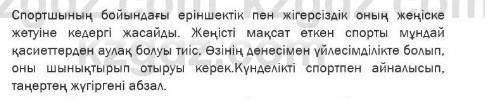 Спортшының бойындағы еріншектік пен жігерсіздік оның жеңіске жетуіне кедергі жасайды. Жеңісті мақсат еткен спорты мұндай қасиеттерден аулақ болуы тиіс. Өзінің денесімен үйлесімділікте болып, оны шынықтырып отыруы керек.Күнделікті спортпен айналысып, таңертең жүгіргені абзал.